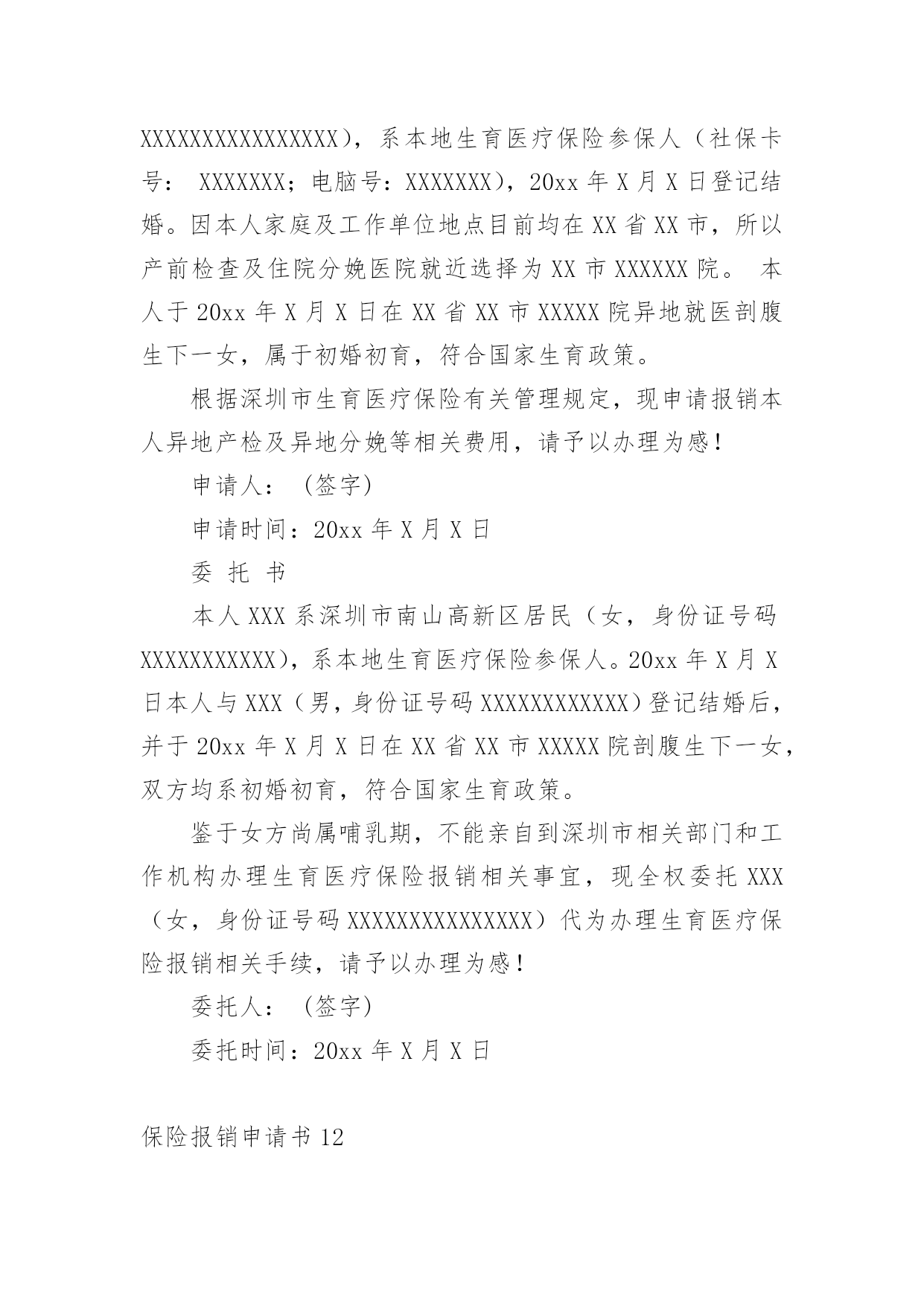 XXXXXXXXXXXXXXXX），系本地生育医疗保险参保人（社保卡号： XXXXXXX；电脑号：XXXXXXX），20xx 年 X 月 X 日登记结婚。因本人家庭及工作单位地点目前均在 XX 省 XX 市，所以产前检查及住院分娩医院就近选择为 XX 市 XXXXXX 院。 本人于 20xx 年 X 月 X 日在 XX 省 XX 市 XXXXX 院异地就医剖腹生下一女，属于初婚初育，符合国家生育政策。

根据深圳市生育医疗保险有关管理规定，现申请报销本人异地产检及异地分娩等相关费用，请予以办理为感！

申请人：（签字）

申请时间：20xx 年 X 月 X 日

委 托 书

本人 XXX 系深圳市南山高新区居民（女，身份证号码 XXXXXXXXXXX），系本地生育医疗保险参保人。20xx 年 X 月 X 日本人与 XXX（男，身份证号码 XXXXXXXXXXXX）登记结婚后，并于 20xx 年 X 月 X 日在 XX 省 XX 市 XXXXX 院剖腹生下一女，双方均系初婚初育，符合国家生育政策。

鉴于女方尚属哺乳期，不能亲自到深圳市相关部门和工作机构办理生育医疗保险报销相关事宜，现全权委托 XXX（女，身份证号码 XXXXXXXXXXXXXXX）代为办理生育医疗保险报销相关手续，请予以办理为感！

委托人：（签字）

委托时间：20xx 年 X 月 X 日

保险报销申请书 12